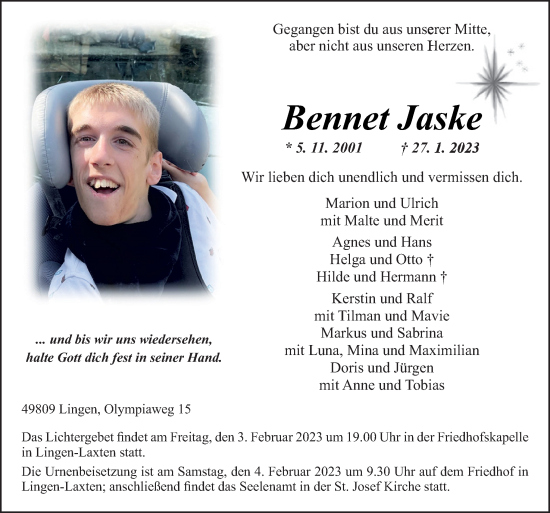 Gegangen bist du aus unserer Mitte,
aber nicht aus unseren Herzen.

Bennet Jaske

* 5. 11. 2001 † 27. 1. 2023

Wir lieben dich unendlich und vermissen dich.

Marion und Ulrich
mit Malte und Merit

Agnes und Hans
Helga und Otto †
Hilde und Hermann †

Kerstin und Ralf
mit Tilman und Mavie
Markus und Sabrina
mit Luna, Mina und Maximilian
Doris und Jürgen
mit Anne und Tobias

... und bis wir uns wiedersehen,
halte Gott dich fest in seiner Hand.

49809 Lingen, Olympiaweg 15

Das Lichtergebet findet am Freitag, den 3. Februar 2023 um 19.00 Uhr in der Friedhofskapelle in Lingen-Laxten statt.

Die Urnenbeisetzung ist am Samstag, den 4. Februar 2023 um 9.30 Uhr auf dem Friedhof in Lingen-Laxten; anschließend findet das Seelenamt in der St. Josef Kirche statt.